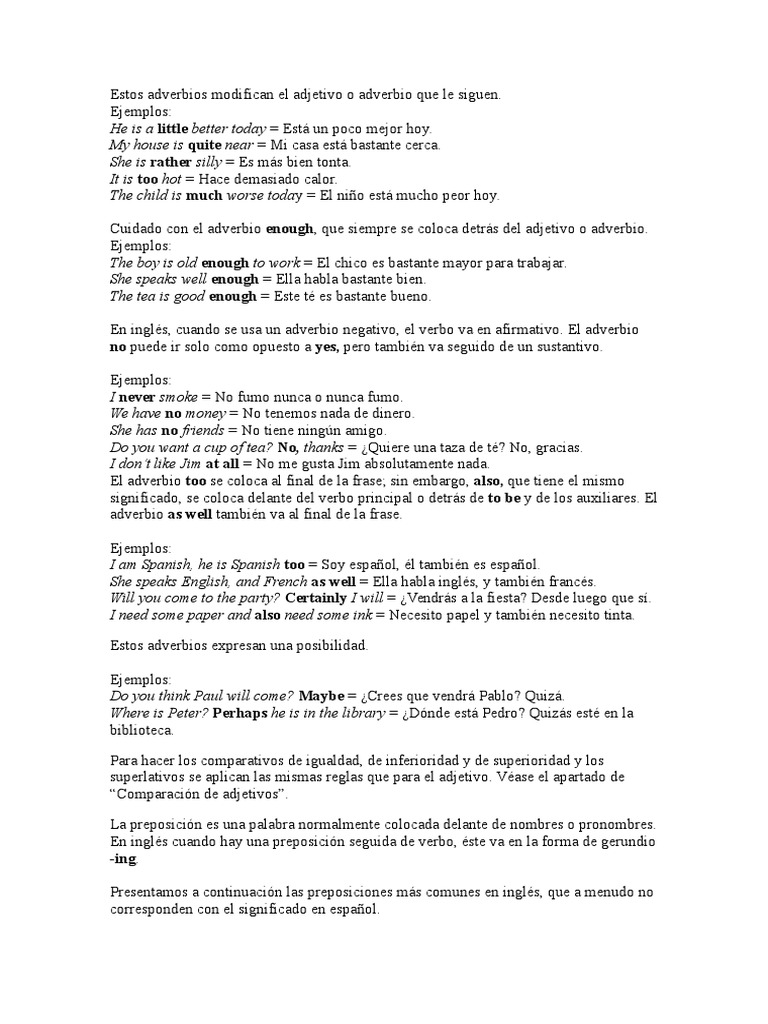 Estos adverbios modifican el adjetivo o adverbio que le siguen.
Ejemplos:
He is a little better today = Está un poco mejor hoy.
My house is quite near = Mi casa está bastante cerca.
She is rather silly = Es más bien tonta.
It is too hot = Hace demasiado calor.
The child is much worse today = El niño está mucho peor hoy.

Cuidado con el adverbio enough, que siempre se coloca detrás del adjetivo o adverbio.
Ejemplos:
The boy is old enough to work = El chico es bastante mayor para trabajar.
She speaks well enough = Ella habla bastante bien.
The tea is good enough = Este té es bastante bueno.

En inglés, cuando se usa un adverbio negativo, el verbo va en afirmativo. El adverbio no puede ir solo como opuesto a yes, pero también va seguido de un sustantivo.

Ejemplos:
I never smoke = No fumo nunca o nunca fumo.
We have no money = No tenemos nada de dinero.
She has no friends = No tiene ningún amigo.
Do you want a cup of tea? No, thanks = ¿Quiere una taza de té? No, gracias.
I don't like Jim at all = No me gusta Jim absolutamente nada.
El adverbio too se coloca al final de la frase; sin embargo, also, que tiene el mismo significado, se coloca delante del verbo principal o detrás de to be y de los auxiliares. El adverbio as well también va al final de la frase.

Ejemplos:
I am Spanish, he is Spanish too = Soy español, él también es español.
She speaks English, and French as well = Ella habla inglés, y también francés.
Will you come to the party? Certainly I will = ¿Vendrás a la fiesta? Desde luego que sí.
I need some paper and also need some ink = Necesito papel y también necesito tinta.

Estos adverbios expresan una posibilidad.

Ejemplos:
Do you think Paul will come? Maybe = ¿Crees que vendrá Pablo? Quizá.
Where is Peter? Perhaps he is in the library = ¿Dónde está Pedro? Quizás esté en la biblioteca.

Para hacer los comparativos de igualdad, de inferioridad y de superioridad y los superlativos se aplican las mismas reglas que para el adjetivo. Véase el apartado de "Comparación de adjetivos".

La preposición es una palabra normalmente colocada delante de nombres o pronombres. En inglés cuando hay una preposición seguida de verbo, éste va en la forma de gerundio -ing.

Presentamos a continuación las preposiciones más comunes en inglés, que a menudo no corresponden con el significado en español.